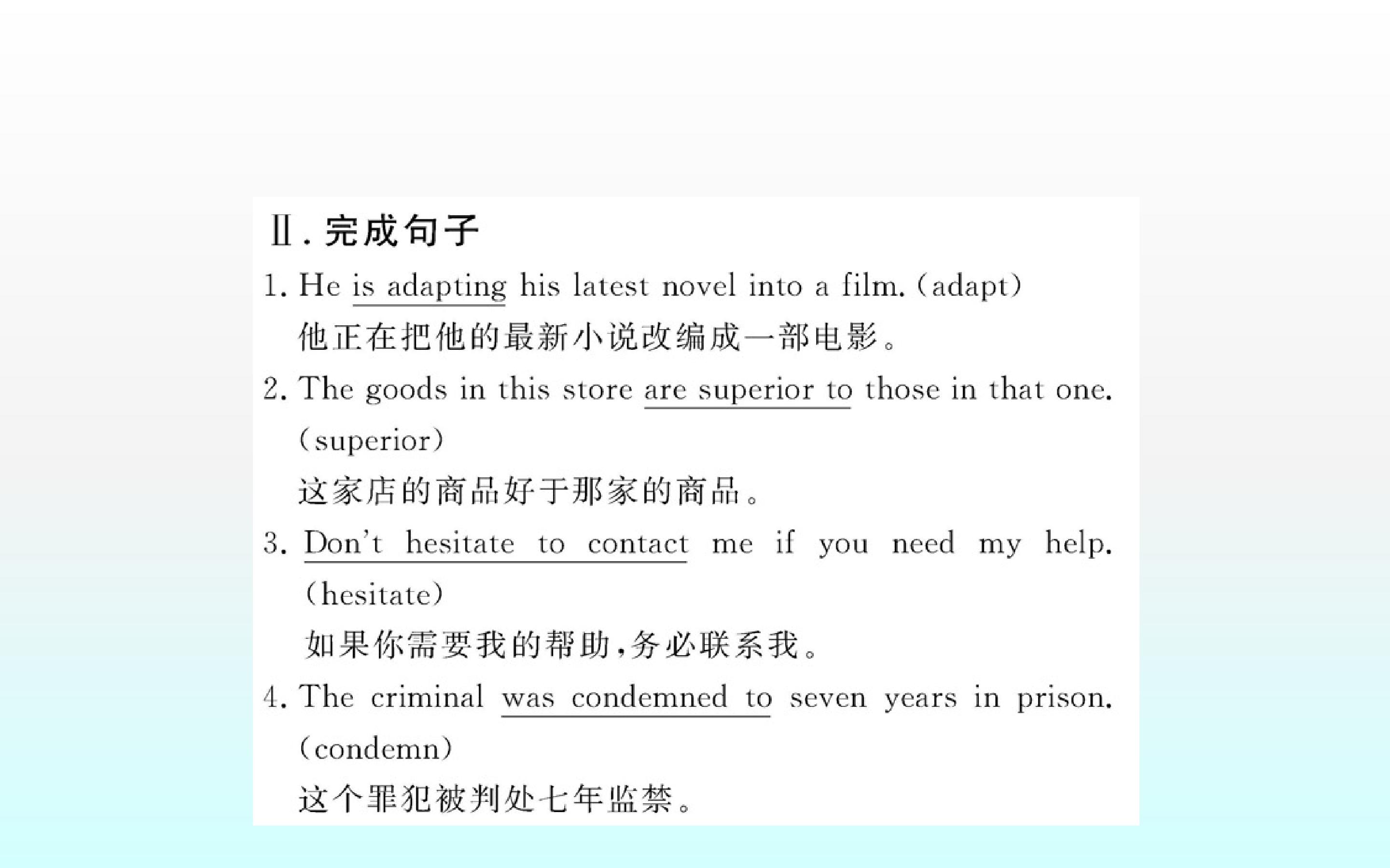 Ⅱ.完成句子

1. He is adapting his latest novel into a film. (adapt)

他正在把他的最新小说改编成一部电影。

2. The goods in this store are superior to those in that one. (superior)

这家店的商品好于那家的商品。

3. Don't hesitate to contact me if you need my help. (hesitate)

如果你需要我的帮助,务必联系我。

4. The criminal was condemned to seven years in prison. (condemn)

这个罪犯被判处七年监禁。